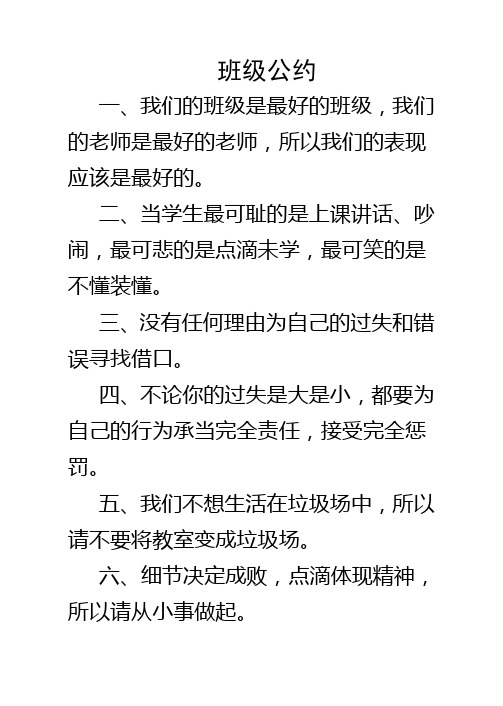 班级公约

一、我们的班级是最好的班级，我们的老师是最好的老师，所以我们的表现应该是最好的。

二、当学生最可耻的是上课讲话、吵闹，最可悲的是点滴未学，最可笑的是不懂装懂。

三、没有任何理由为自己的过失和错误寻找借口。

四、不论你的过失是大是小，都要为自己的行为承当完全责任，接受完全惩罚。

五、我们不想生活在垃圾场中，所以请不要将教室变成垃圾场。

六、细节决定成败，点滴体现精神，所以请从小事做起。